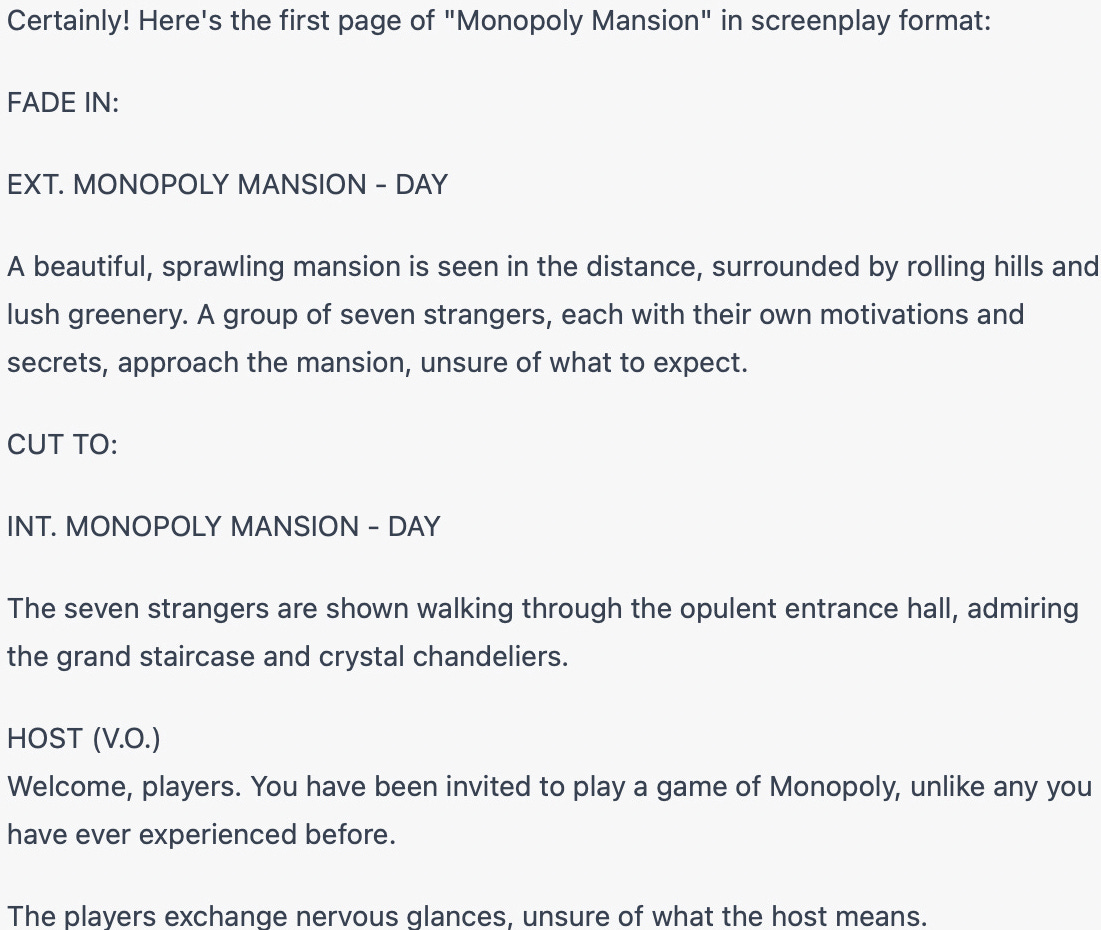 Certainly! Here's the first page of "Monopoly Mansion" in screenplay format:

FADE IN:

EXT. MONOPOLY MANSION - DAY

A beautiful, sprawling mansion is seen in the distance, surrounded by rolling hills and lush greenery. A group of seven strangers, each with their own motivations and secrets, approach the mansion, unsure of what to expect.

CUT TO:

INT. MONOPOLY MANSION - DAY

The seven strangers are shown walking through the opulent entrance hall, admiring the grand staircase and crystal chandeliers.

HOST (V.O.)
Welcome, players. You have been invited to play a game of Monopoly, unlike any you have ever experienced before.

The players exchange nervous glances, unsure of what the host means.